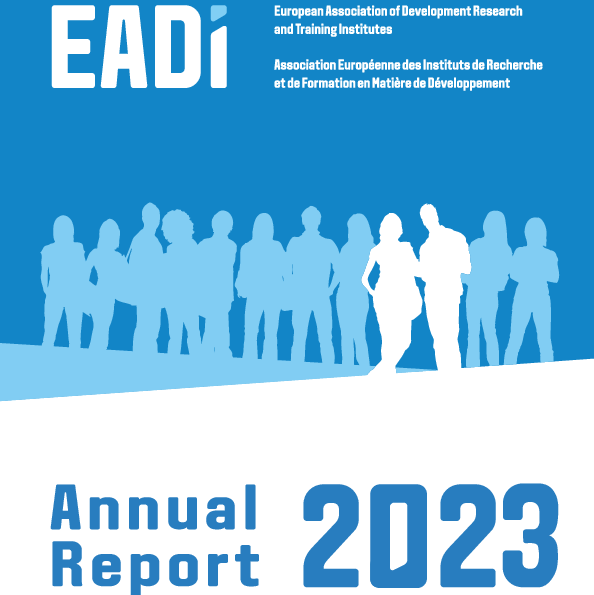 EADI

European Association of Development Research and Training Institutes

Association Européenne des Instituts de Recherche et de Formation en Matière de Développement

Annual Report 2023